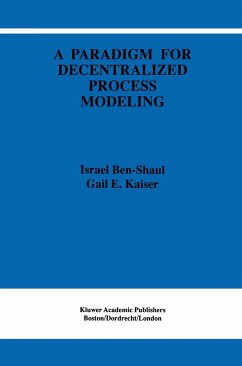 A PARADIGM FOR DECENTRALIZED PROCESS MODELING

Israel Ben-Shaul
Gail E. Kaiser

Kluwer Academic Publishers
Boston/Dordrecht/London